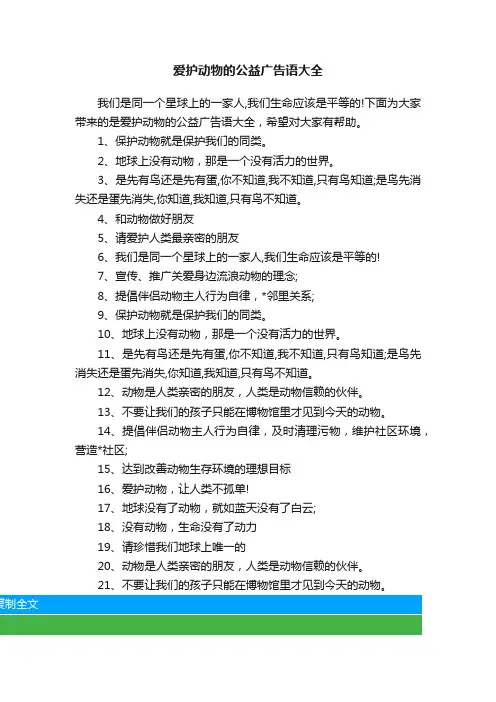 爱护动物的公益广告语大全

我们是同一个星球上的一家人,我们生命应该是平等的!下面为大家带来的是爱护动物的公益广告语大全，希望对大家有帮助。

1、保护动物就是保护我们的同类。

2、地球上没有动物，那是一个没有活力的世界。

3、是先有鸟还是先有蛋,你不知道,我不知道,只有鸟知道;是鸟先消失还是蛋先消失,你知道,我知道,只有鸟不知道。

4、和动物做好朋友

5、请爱护人类最亲密的朋友

6、我们是同一个星球上的一家人,我们生命应该是平等的!

7、宣传、推广关爱身边流浪动物的理念;

8、提倡伴侣动物主人行为自律，*邻里关系;

9、保护动物就是保护我们的同类。

10、地球上没有动物，那是一个没有活力的世界。

11、是先有鸟还是先有蛋,你不知道,我不知道,只有鸟知道;是鸟先消失还是蛋先消失,你知道,我知道,只有鸟不知道。

12、动物是人类亲密的朋友，人类是动物信赖的伙伴。

13、不要让我们的孩子只能在博物馆里才见到今天的动物。

14、提倡伴侣动物主人行为自律，及时清理污物，维护社区环境，营造*社区;

15、达到改善动物生存环境的理想目标

16、爱护动物，让人类不孤单!

17、地球没有了动物，就如蓝天没有了白云;

18、没有动物，生命没有了动力

19、请珍惜我们地球上唯一的

20、动物是人类亲密的朋友，人类是动物信赖的伙伴。

21、不要让我们的孩子只能在博物馆里才见到今天的动物。

复制全文